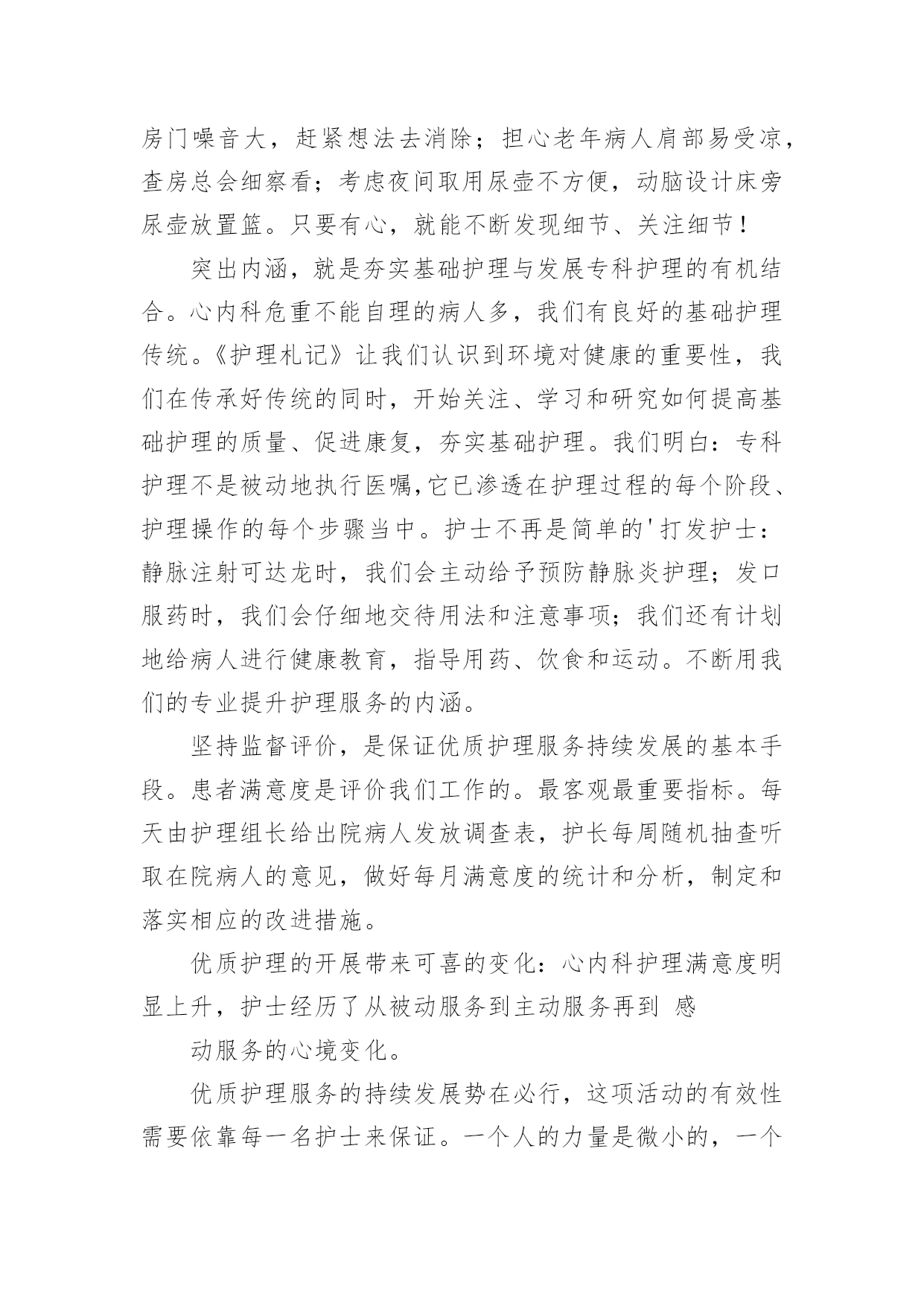 房门噪音大，赶紧想法去消除；担心老年病人肩部易受凉，查房总会细察看；考虑夜间取用尿壶不方便，动脑设计床旁尿壶放置篮。只要有心，就能不断发现细节、关注细节！

突出内涵，就是夯实基础护理与发展专科护理的有机结合。心内科危重不能自理的病人多，我们有良好的基础护理传统。《护理札记》让我们认识到环境对健康的重要性，我们在传承好传统的同时，开始关注、学习和研究如何提高基础护理的质量、促进康复，夯实基础护理。我们明白：专科护理不是被动地执行医嘱,它已渗透在护理过程的每个阶段、护理操作的每个步骤当中。护士不再是简单的'打发护士：静脉注射可达龙时，我们会主动给予预防静脉炎护理；发口服药时，我们会仔细地交待用法和注意事项；我们还有计划地给病人进行健康教育，指导用药、饮食和运动。不断用我们的专业提升护理服务的内涵。

坚持监督评价，是保证优质护理服务持续发展的基本手段。患者满意度是评价我们工作的。最客观最重要指标。每天由护理组长给出院病人发放调查表，护长每周随机抽查听取在院病人的意见，做好每月满意度的统计和分析，制定和落实相应的改进措施。

优质护理的开展带来可喜的变化：心内科护理满意度明显上升，护士经历了从被动服务到主动服务再到 感

动服务的心境变化。

优质护理服务的持续发展势在必行，这项活动的有效性需要依靠每一名护士来保证。一个人的力量是微小的，一个